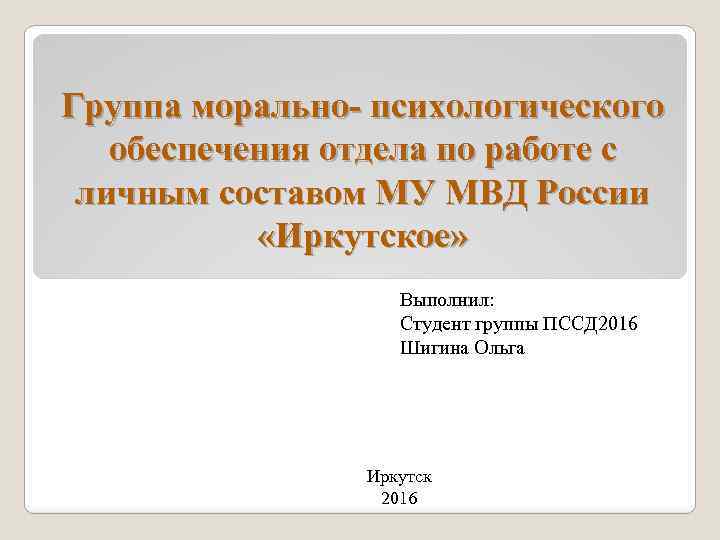 Группа морально- психологического обеспечения отдела по работе с личным составом МУ МВД России «Иркутское»

Выполнил:
Студент группы ПССД2016
Шигина Ольга

Иркутск
2016